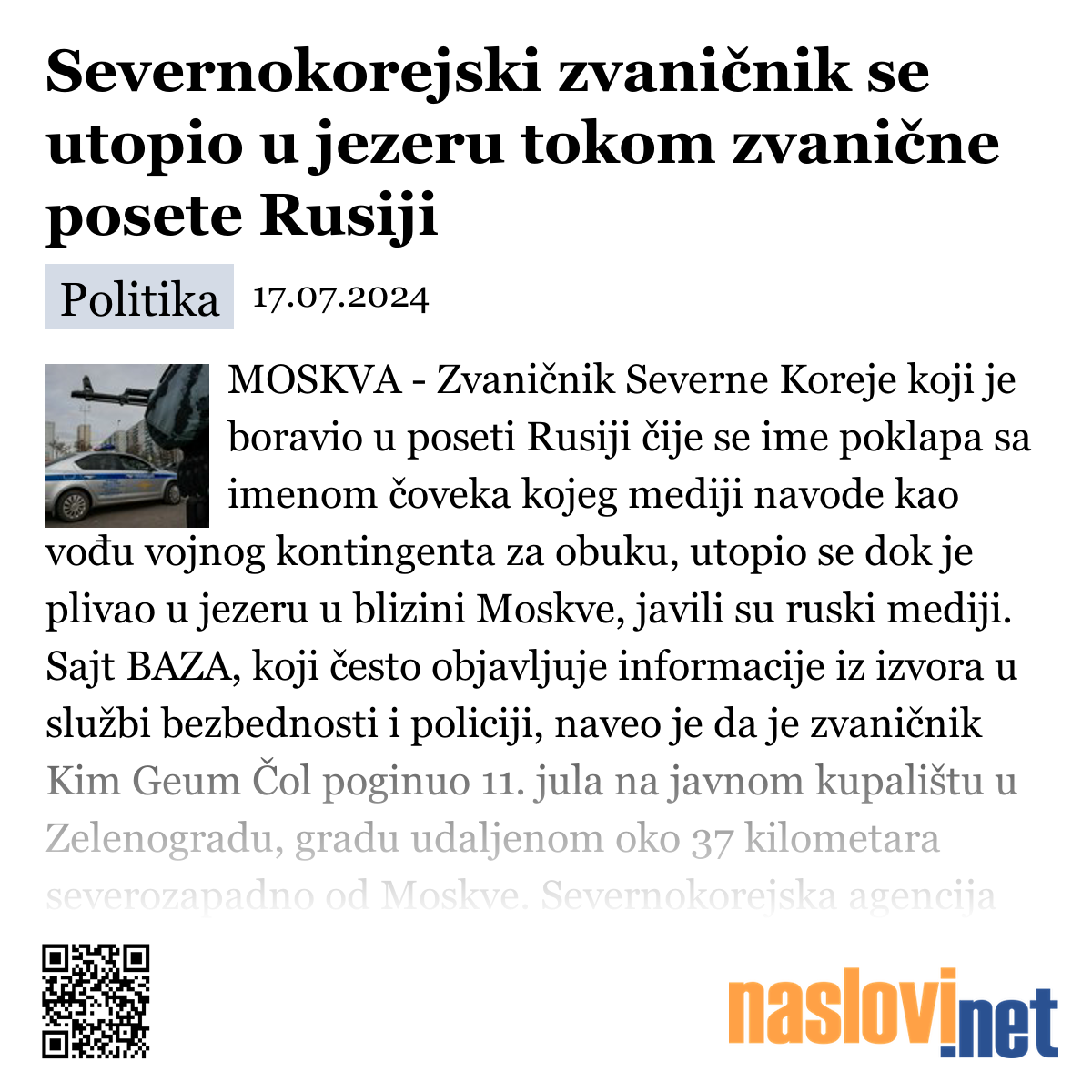 Severnokorejski zvaničnik se utopio u jezeru tokom zvanične posete Rusiji

Politika 17.07.2024

MOSKVA - Zvaničnik Severne Koreje koji je boravio u poseti Rusiji čije se ime poklapa sa imenom čoveka kojeg mediji navode kao vođu vojnog kontingenta za obuku, utopio se dok je plivao u jezeru u blizini Moskve, javili su ruski mediji. Sajt BAZA, koji često objavljuje informacije iz izvora u službi bezbednosti i policiji, naveo je da je zvaničnik Kim Geum Čol poginuo 11. jula na javnom kupalištu u Zelenogradu, gradu udaljenom oko 37 kilometara severozapadno od Moskve. Severnokorejska agencija

naslovi.net